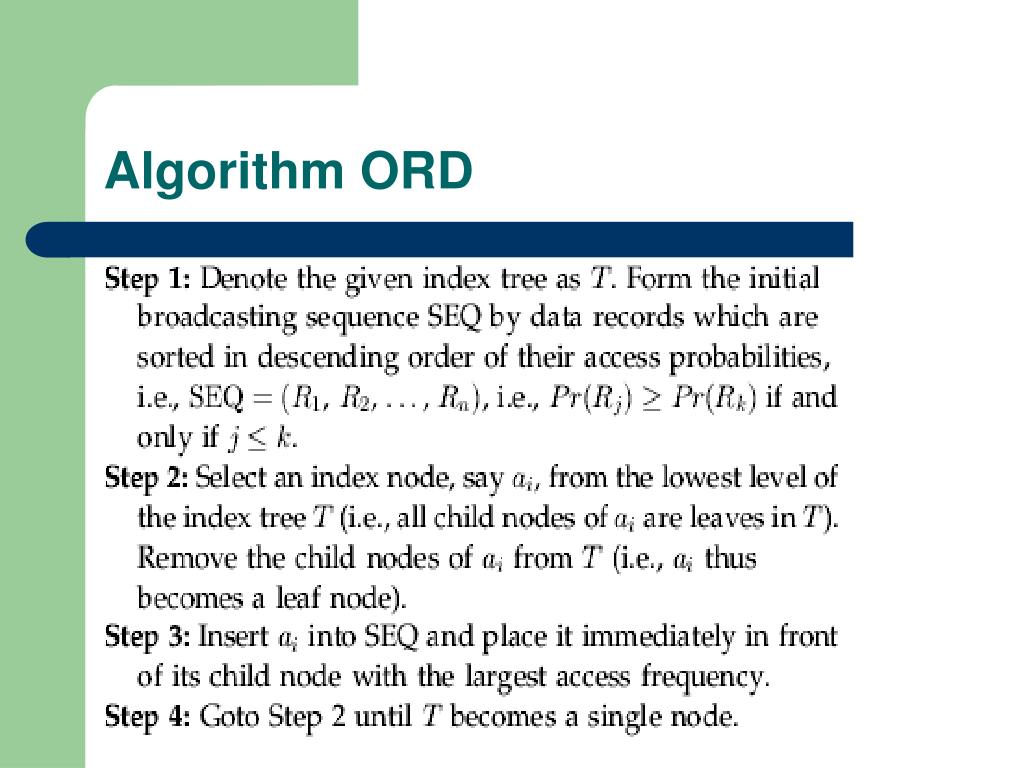 Algorithm ORD

Step 1: Denote the given index tree as $T$. Form the initial broadcasting sequence SEQ by data records which are sorted in descending order of their access probabilities, i.e., SEQ $= (R_1, R_2, \ldots, R_n)$, i.e., $Pr(R_j) \geq Pr(R_k)$ if and only if $j \leq k$.

Step 2: Select an index node, say $a_i$, from the lowest level of the index tree $T$ (i.e., all child nodes of $a_i$ are leaves in $T$). Remove the child nodes of $a_i$ from $T$ (i.e., $a_i$ thus becomes a leaf node).

Step 3: Insert $a_i$ into SEQ and place it immediately in front of its child node with the largest access frequency.

Step 4: Goto Step 2 until $T$ becomes a single node.